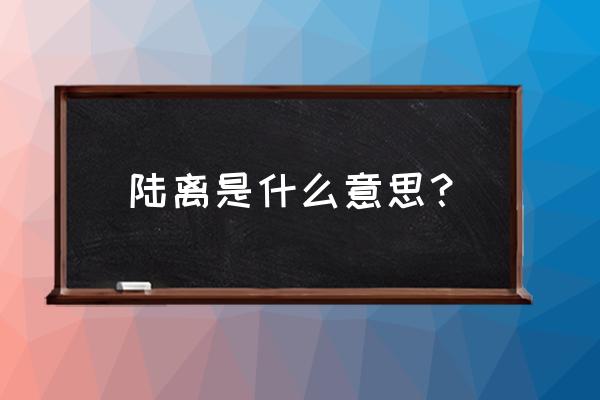 陆离是什么意思？